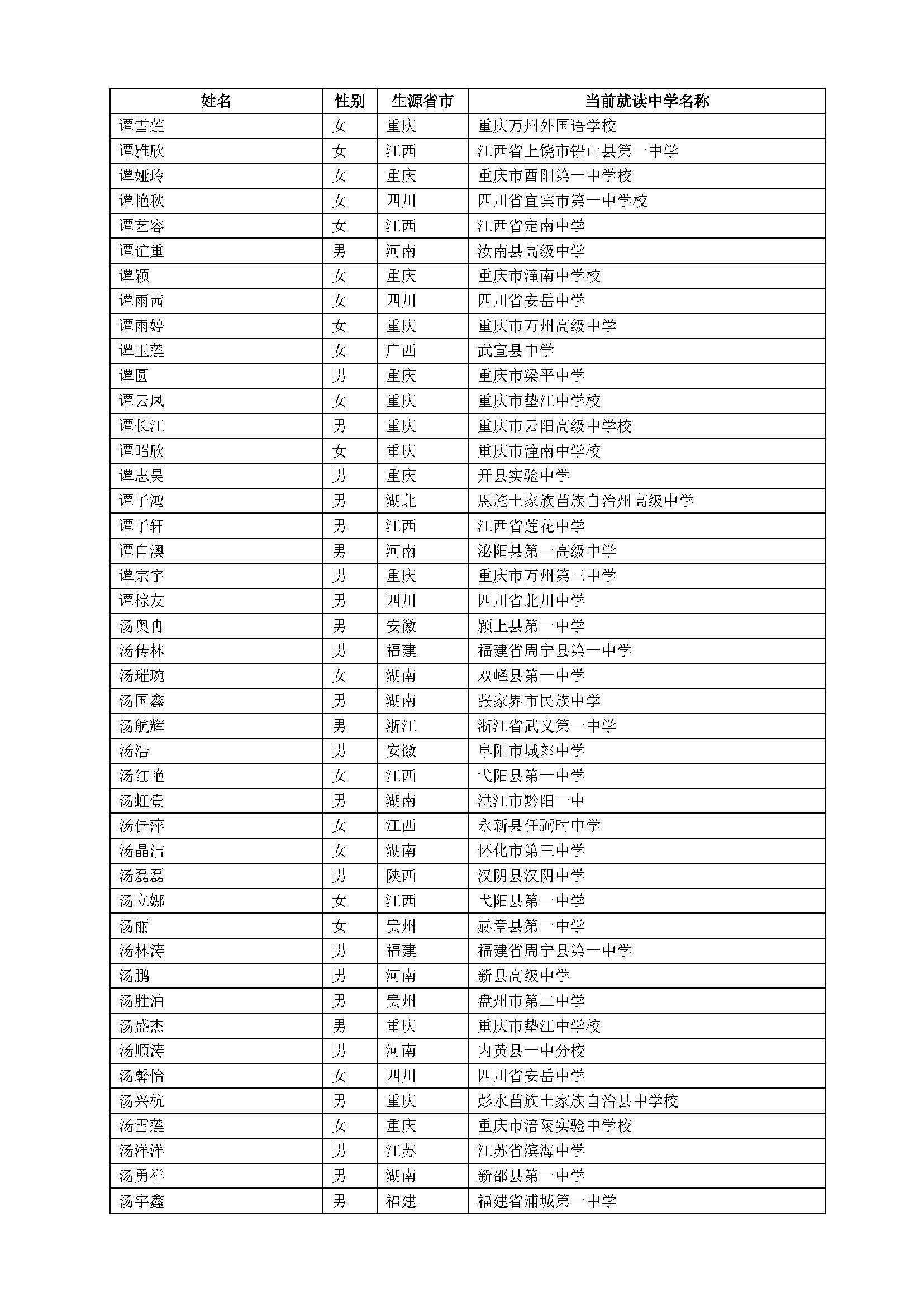 | 姓名 | 性别 | 生源省市 | 当前就读中学名称 |
|---|---|---|---|
| 谭雪莲 | 女 | 重庆 | 重庆万州外国语学校 |
| 谭雅欣 | 女 | 江西 | 江西省上饶市铅山县第一中学 |
| 谭娅玲 | 女 | 重庆 | 重庆市酉阳第一中学校 |
| 谭艳秋 | 女 | 四川 | 四川省宜宾市第一中学校 |
| 谭艺容 | 女 | 江西 | 江西省定南中学 |
| 谭谊重 | 男 | 河南 | 汝南县高级中学 |
| 谭颖 | 女 | 重庆 | 重庆市潼南中学校 |
| 谭雨茜 | 女 | 四川 | 四川省安岳中学 |
| 谭雨婷 | 女 | 重庆 | 重庆市万州高级中学 |
| 谭玉莲 | 女 | 广西 | 武宣县中学 |
| 谭圆 | 男 | 重庆 | 重庆市梁平中学 |
| 谭云凤 | 女 | 重庆 | 重庆市垫江中学校 |
| 谭长江 | 男 | 重庆 | 重庆市云阳高级中学校 |
| 谭昭欣 | 女 | 重庆 | 重庆市潼南中学校 |
| 谭志昊 | 男 | 重庆 | 开县实验中学 |
| 谭子鸿 | 男 | 湖北 | 恩施土家族苗族自治州高级中学 |
| 谭子轩 | 男 | 江西 | 江西省莲花中学 |
| 谭自澳 | 男 | 河南 | 泌阳县第一高级中学 |
| 谭宗宇 | 男 | 重庆 | 重庆市万州第三中学 |
| 谭棕友 | 男 | 四川 | 四川省北川中学 |
| 汤奥冉 | 男 | 安徽 | 颍上县第一中学 |
| 汤传林 | 男 | 福建 | 福建省周宁县第一中学 |
| 汤璀琬 | 女 | 湖南 | 双峰县第一中学 |
| 汤国鑫 | 男 | 湖南 | 张家界市民族中学 |
| 汤航辉 | 男 | 浙江 | 浙江省武义第一中学 |
| 汤浩 | 男 | 安徽 | 阜阳市城郊中学 |
| 汤红艳 | 女 | 江西 | 弋阳县第一中学 |
| 汤虹壹 | 男 | 湖南 | 洪江市黔阳一中 |
| 汤佳萍 | 女 | 江西 | 永新县任弼时中学 |
| 汤晶洁 | 女 | 湖南 | 怀化市第三中学 |
| 汤磊磊 | 男 | 陕西 | 汉阴县汉阴中学 |
| 汤立娜 | 女 | 江西 | 弋阳县第一中学 |
| 汤丽 | 女 | 贵州 | 赫章县第一中学 |
| 汤林涛 | 男 | 福建 | 福建省周宁县第一中学 |
| 汤鹏 | 男 | 河南 | 新县高级中学 |
| 汤胜油 | 男 | 贵州 | 盘州市第二中学 |
| 汤盛杰 | 男 | 重庆 | 重庆市垫江中学校 |
| 汤顺涛 | 男 | 河南 | 内黄县一中分校 |
| 汤馨怡 | 女 | 四川 | 四川省安岳中学 |
| 汤兴杭 | 男 | 重庆 | 彭水苗族土家族自治县中学校 |
| 汤雪莲 | 女 | 重庆 | 重庆市涪陵实验中学校 |
| 汤洋洋 | 男 | 江苏 | 江苏省滨海中学 |
| 汤勇祥 | 男 | 湖南 | 新邵县第一中学 |
| 汤宇鑫 | 男 | 福建 | 福建省浦城第一中学 |